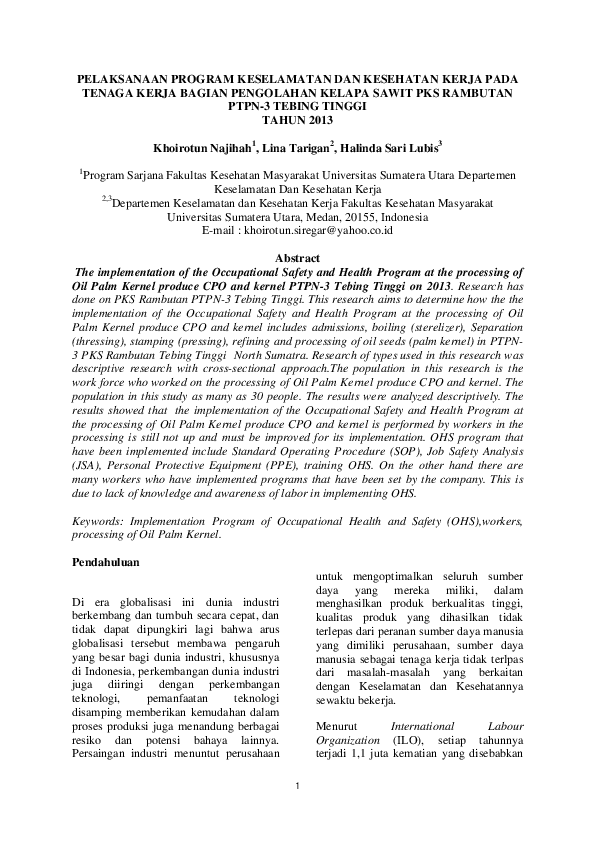 PELAKSANAAN PROGRAM KESELAMATAN DAN KESEHATAN KERJA PADA TENAGA KERJA BAGIAN PENGOLAHAN KELAPA SAWIT PKS RAMBUTAN PTPN-3 TEBING TINGGI
TAHUN 2013

Khoirotun Najihah$^1$, Lina Tarigan$^2$, Halinda Sari Lubis$^3$

$^1$Program Sarjana Fakultas Kesehatan Masyarakat Universitas Sumatera Utara Departemen Keselamatan Dan Kesehatan Kerja
$^{2,3}$Departemen Keselamatan dan Kesehatan Kerja Fakultas Kesehatan Masyarakat Universitas Sumatera Utara, Medan, 20155, Indonesia
E-mail : khoirotun.siregar@yahoo.co.id

Abstract
The implementation of the Occupational Safety and Health Program at the processing of Oil Palm Kernel produce CPO and kernel PTPN-3 Tebing Tinggi on 2013. Research has done on PKS Rambutan PTPN-3 Tebing Tinggi. This research aims to determine how the the implementation of the Occupational Safety and Health Program at the processing of Oil Palm Kernel produce CPO and kernel includes admissions, boiling (sterelizer), Separation (thressing), stamping (pressing), refining and processing of oil seeds (palm kernel) in PTPN-3 PKS Rambutan Tebing Tinggi North Sumatra. Research of types used in this research was descriptive research with cross-sectional approach.The population in this research is the work force who worked on the processing of Oil Palm Kernel produce CPO and kernel. The population in this study as many as 30 people. The results were analyzed descriptively. The results showed that the implementation of the Occupational Safety and Health Program at the processing of Oil Palm Kernel produce CPO and kernel is performed by workers in the processing is still not up and must be improved for its implementation. OHS program that have been implemented include Standard Operating Procedure (SOP), Job Safety Analysis (JSA), Personal Protective Equipment (PPE), training OHS. On the other hand there are many workers who have implemented programs that have been set by the company. This is due to lack of knowledge and awareness of labor in implementing OHS.

Keywords: Implementation Program of Occupational Health and Safety (OHS),workers, processing of Oil Palm Kernel.

Pendahuluan

Di era globalisasi ini dunia industri berkembang dan tumbuh secara cepat, dan tidak dapat dipungkiri lagi bahwa arus globalisasi tersebut membawa pengaruh yang besar bagi dunia industri, khususnya di Indonesia, perkembangan dunia industri juga diiringi dengan perkembangan teknologi, pemanfaatan teknologi disamping memberikan kemudahan dalam proses produksi juga menandung berbagai resiko dan potensi bahaya lainnya. Persaingan industri menuntut perusahaan untuk mengoptimalkan seluruh sumber daya yang mereka miliki, dalam menghasilkan produk berkualitas tinggi, kualitas produk yang dihasilkan tidak terlepas dari peranan sumber daya manusia yang dimiliki perusahaan, sumber daya manusia sebagai tenaga kerja tidak terlpas dari masalah-masalah yang berkaitan dengan Keselamatan dan Kesehatannya sewaktu bekerja.

Menurut International Labour Organization (ILO), setiap tahunnya terjadi 1,1 juta kematian yang disebabkan

1